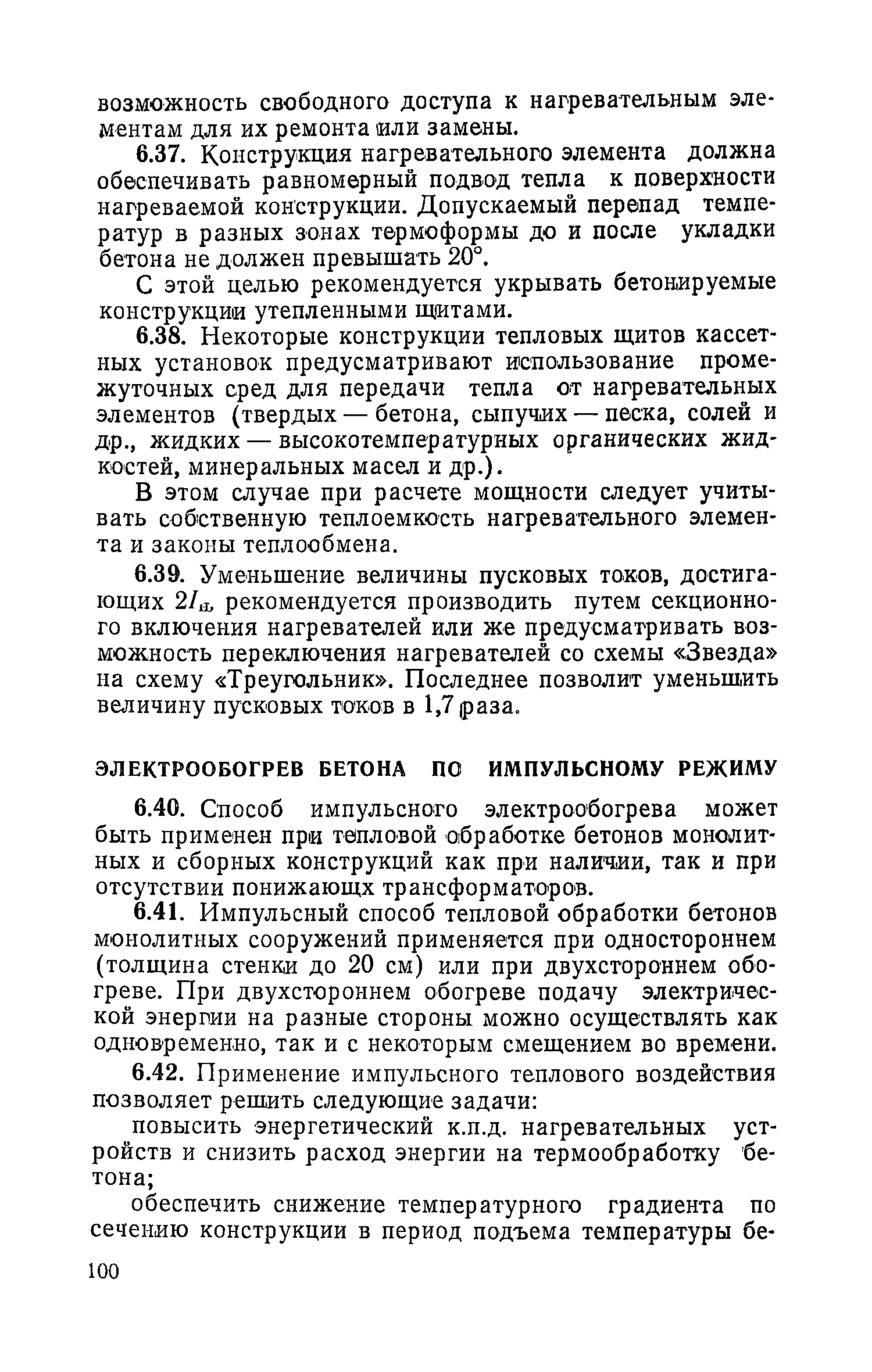 возможность свободного доступа к нагревательным элементам для их ремонта или замены.

6.37. Конструкция нагревательного элемента должна обеспечивать равномерный подвод тепла к поверхности нагреваемой конструкции. Допускаемый перепад температур в разных зонах термоформы до и после укладки бетона не должен превышать 20°.

С этой целью рекомендуется укрывать бетонируемые конструкции утепленными щитами.

6.38. Некоторые конструкции тепловых щитов кассетных установок предусматривают использование промежуточных сред для передачи тепла от нагревательных элементов (твердых — бетона, сыпучих — песка, солей и др., жидких — высокотемпературных органических жидкостей, минеральных масел и др.).

В этом случае при расчете мощности следует учитывать собственную теплоемкость нагревательного элемента и законы теплообмена.

6.39. Уменьшение величины пусковых токов, достигающих $2I_н$, рекомендуется производить путем секционного включения нагревателей или же предусматривать возможность переключения нагревателей со схемы «Звезда» на схему «Треугольник». Последнее позволит уменьшить величину пусковых токов в 1,7 раза.

ЭЛЕКТРООБОГРЕВ БЕТОНА ПО ИМПУЛЬСНОМУ РЕЖИМУ

6.40. Способ импульсного электрообогрева может быть применен при тепловой обработке бетонов монолитных и сборных конструкций как при наличии, так и при отсутствии понижающх трансформаторов.

6.41. Импульсный способ тепловой обработки бетонов монолитных сооружений применяется при одностороннем (толщина стенки до 20 см) или при двухстороннем обогреве. При двухстороннем обогреве подачу электрической энергии на разные стороны можно осуществлять как одновременно, так и с некоторым смещением во времени.

6.42. Применение импульсного теплового воздействия позволяет решить следующие задачи:

повысить энергетический к.п.д. нагревательных устройств и снизить расход энергии на термообработку бетона;

обеспечить снижение температурного градиента по сечению конструкции в период подъема температуры бе-

100